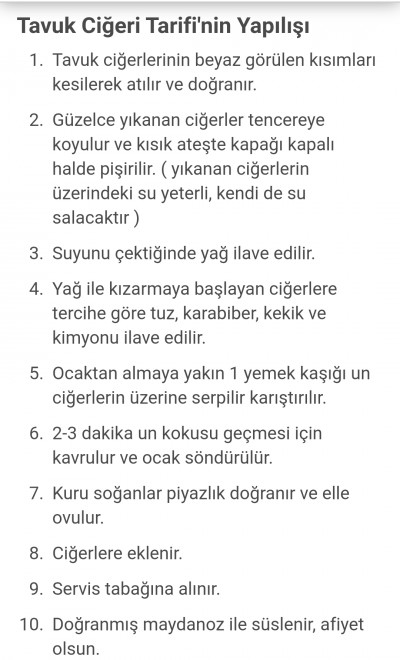 Tavuk Ciğeri Tarifi'nin Yapılışı

1. Tavuk ciğerlerinin beyaz görülen kısımları kesilerek atılır ve doğranır.

2. Güzelce yıkanan ciğerler tencereye koyulur ve kısık ateşte kapağı kapalı halde pişirilir. ( yıkanan ciğerlerin üzerindeki su yeterli, kendi de su salacaktır )

3. Suyunu çektiğinde yağ ilave edilir.

4. Yağ ile kızarmaya başlayan ciğerlere tercihe göre tuz, karabiber, kekik ve kimyonu ilave edilir.

5. Ocaktan almaya yakın 1 yemek kaşığı un ciğerlerin üzerine serpilir karıştırılır.

6. 2-3 dakika un kokusu geçmesi için kavrulur ve ocak söndürülür.

7. Kuru soğanlar piyazlık doğranır ve elle ovulur.

8. Ciğerlere eklenir.

9. Servis tabağına alınır.

10. Doğranmış maydanoz ile süslenir, afiyet olsun.